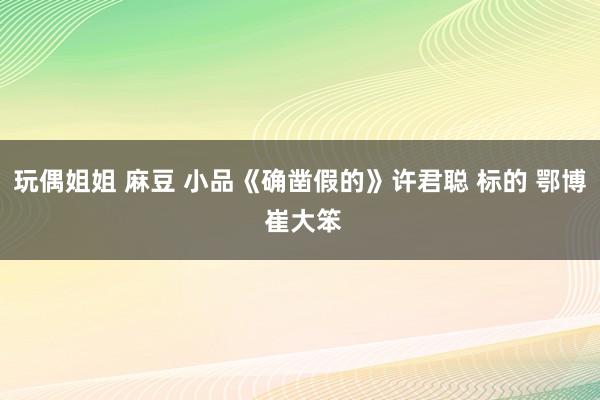 玩偶姐姐 麻豆 小品《确凿假的》许君聪 标的 鄂博 崔大笨